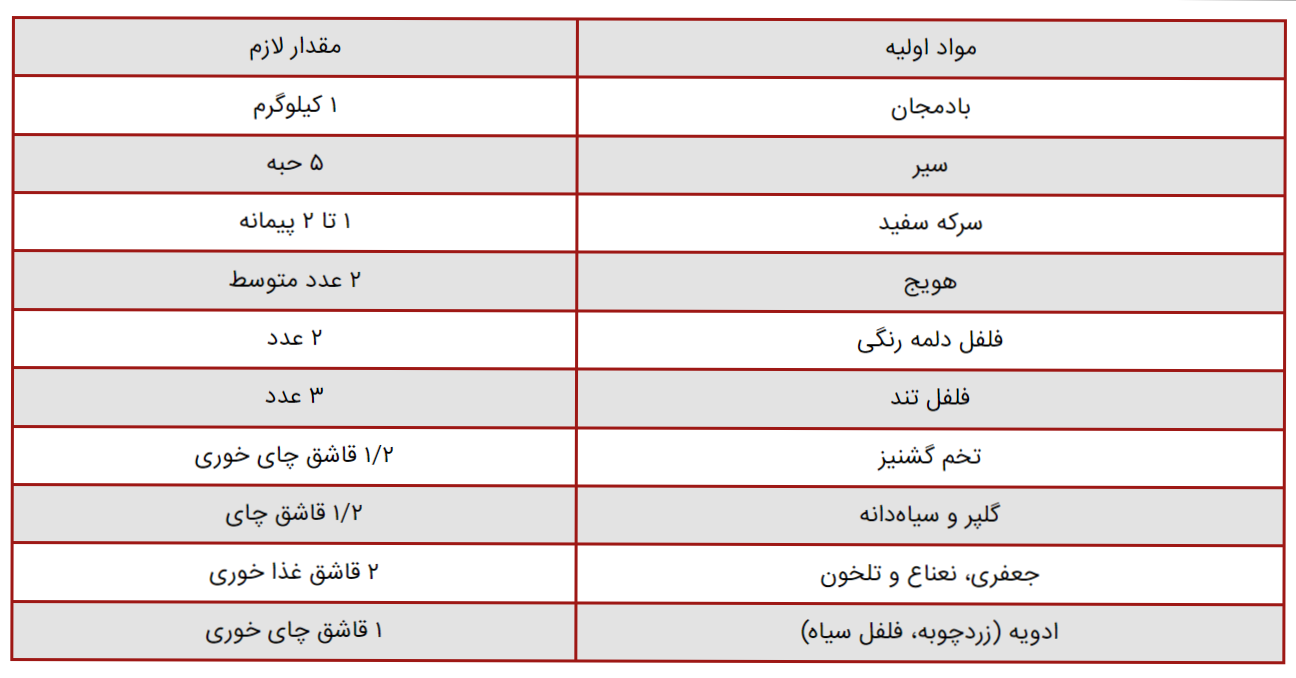 | مواد اولیه | مقدار لازم |
|---|---|
| بادمجان | ۱ کیلوگرم |
| سیر | ۵ حبه |
| سرکه سفید | ۱ تا ۲ پیمانه |
| هویج | ۲ عدد متوسط |
| فلفل دلمه رنگی | ۲ عدد |
| فلفل تند | ۳ عدد |
| تخم گشنیز | ۱/۲ قاشق چای خوری |
| گلپر و سیاه‌دانه | ۱/۲ قاشق چای |
| جعفری، نعناع و تلخون | ۲ قاشق غذا خوری |
| ادویه (زردچوبه، فلفل سیاه) | ۱ قاشق چای خوری |